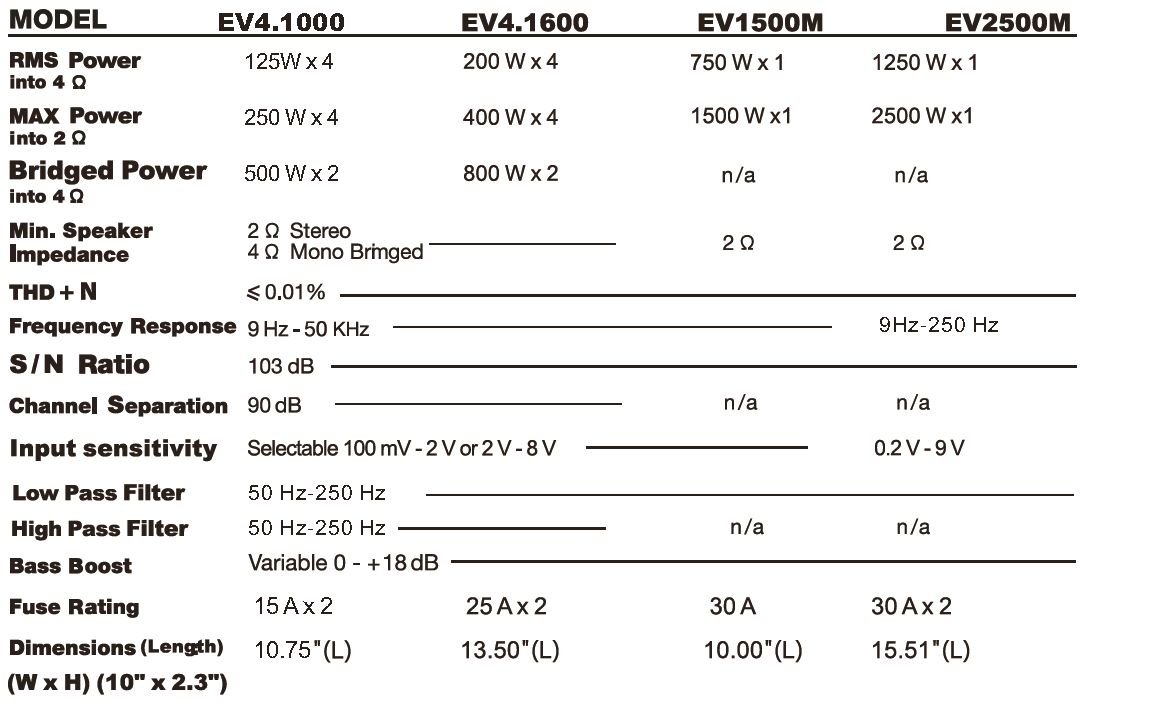 | MODEL | EV4.1000 | EV4.1600 | EV1500M | EV2500M |
|---|---|---|---|---|
| RMS Power into 4 Ω | 125W x 4 | 200 W x 4 | 750 W x 1 | 1250 W x 1 |
| MAX Power into 2 Ω | 250 W x 4 | 400 W x 4 | 1500 W x1 | 2500 W x1 |
| Bridged Power into 4 Ω | 500 W x 2 | 800 W x 2 | n/a | n/a |
| Min. Speaker Impedance | 2 Ω Stereo 4 Ω Mono Brimged | | 2 Ω | 2 Ω |
| THD + N | ≤ 0.01% | | | |
| Frequency Response | 9 Hz - 50 KHz | | | 9Hz-250 Hz |
| S/N Ratio | 103 dB | | | |
| Channel Separation | 90 dB | | n/a | n/a |
| Input sensitivity | Selectable 100 mV - 2 V or 2 V - 8 V | | | 0.2 V - 9 V |
| Low Pass Filter | 50 Hz-250 Hz | | | |
| High Pass Filter | 50 Hz-250 Hz | | n/a | n/a |
| Bass Boost | Variable 0 - +18 dB | | | |
| Fuse Rating | 15 A x 2 | 25 A x 2 | 30 A | 30 A x 2 |
| Dimensions (Length) (W x H) (10" x 2.3") | 10.75"(L) | 13.50"(L) | 10.00"(L) | 15.51"(L) |